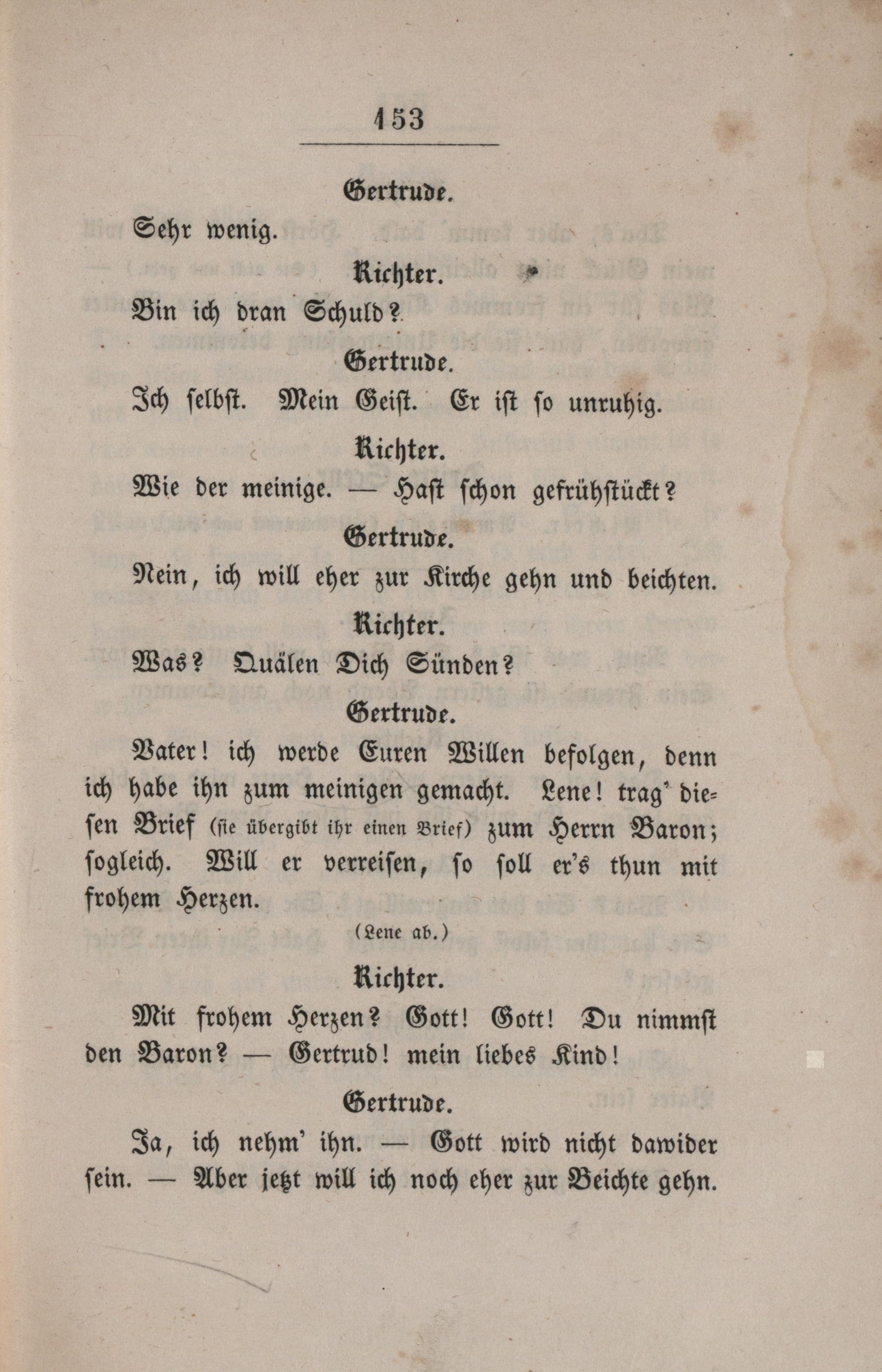 153

Gertrude.

Sehr wenig.

Richter.

Bin ich dran Schuld?

Gertrude.

Ich selbst. Mein Geist. Er ist so unruhig.

Richter.

Wie der meinige. — Hast schon gefrühstückt?

Gertrude.

Nein, ich will eher zur Kirche gehn und beichten.

Richter.

Was? Quälen Dich Sünden?

Gertrude.

Vater! ich werde Euren Willen befolgen, denn ich habe ihn zum meinigen gemacht. Lene! trag' diesen Brief (sie übergibt ihr einen Brief) zum Herrn Baron; sogleich. Will er verreisen, so soll er's thun mit frohem Herzen.

(Lene ab.)

Richter.

Mit frohem Herzen? Gott! Gott! Du nimmst den Baron? — Gertrud! mein liebes Kind!

Gertrude.

Ja, ich nehm' ihn. — Gott wird nicht dawider sein. — Aber jetzt will ich noch eher zur Beichte gehn.